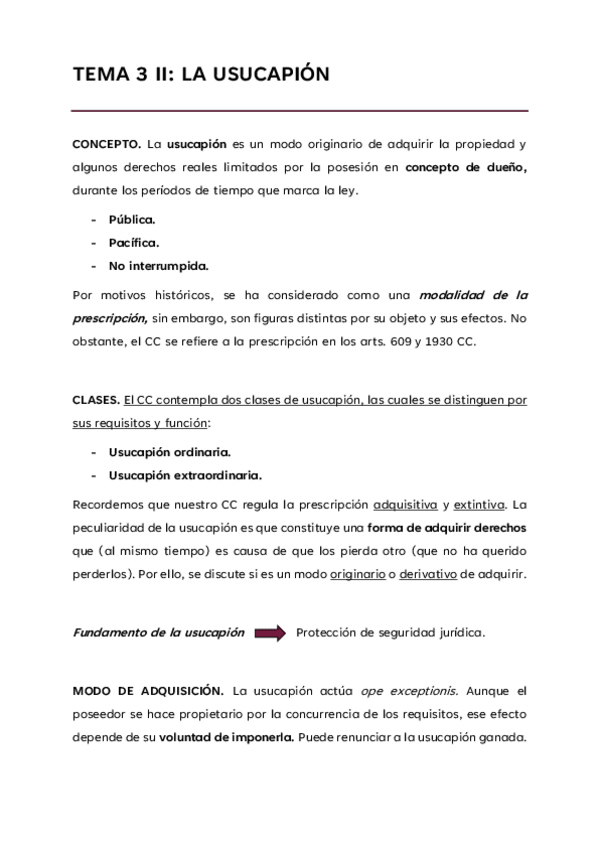 TEMA 3 II: LA USUCAPIÓN

CONCEPTO. La usucapión es un modo originario de adquirir la propiedad y algunos derechos reales limitados por la posesión en concepto de dueño, durante los períodos de tiempo que marca la ley.

- Pública.
- Pacífica.
- No interrumpida.

Por motivos históricos, se ha considerado como una modalidad de la prescripción, sin embargo, son figuras distintas por su objeto y sus efectos. No obstante, el CC se refiere a la prescripción en los arts. 609 y 1930 CC.

CLASES. El CC contempla dos clases de usucapión, las cuales se distinguen por sus requisitos y función:

- Usucapión ordinaria.
- Usucapión extraordinaria.

Recordemos que nuestro CC regula la prescripción adquisitiva y extintiva. La peculiaridad de la usucapión es que constituye una forma de adquirir derechos que (al mismo tiempo) es causa de que los pierda otro (que no ha querido perderlos). Por ello, se discute si es un modo originario o derivativo de adquirir.

Fundamento de la usucapión Protección de seguridad jurídica.

MODO DE ADQUISICIÓN. La usucapión actúa ope exceptionis. Aunque el poseedor se hace propietario por la concurrencia de los requisitos, ese efecto depende de su voluntad de imponerla. Puede renunciar a la usucapión ganada.